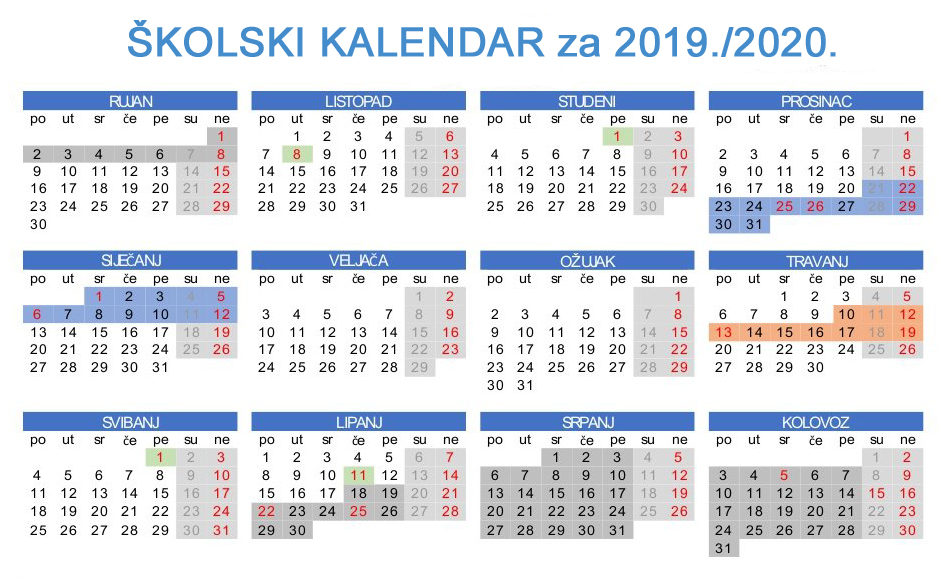 ŠKOLSKI KALENDAR za 2019./2020.

RUJAN

| po | ut | sr | če | pe | su | ne |
|---|---|---|---|---|---|---|
| | | | | | | 1 |
| 2 | 3 | 4 | 5 | 6 | 7 | 8 |
| 9 | 10 | 11 | 12 | 13 | 14 | 15 |
| 16 | 17 | 18 | 19 | 20 | 21 | 22 |
| 23 | 24 | 25 | 26 | 27 | 28 | 29 |
| 30 | | | | | | |

LISTOPAD

| po | ut | sr | če | pe | su | ne |
|---|---|---|---|---|---|---|
| | 1 | 2 | 3 | 4 | 5 | 6 |
| 7 | 8 | 9 | 10 | 11 | 12 | 13 |
| 14 | 15 | 16 | 17 | 18 | 19 | 20 |
| 21 | 22 | 23 | 24 | 25 | 26 | 27 |
| 28 | 29 | 30 | 31 | | | |

STUDENI

| po | ut | sr | če | pe | su | ne |
|---|---|---|---|---|---|---|
| | | | | 1 | 2 | 3 |
| 4 | 5 | 6 | 7 | 8 | 9 | 10 |
| 11 | 12 | 13 | 14 | 15 | 16 | 17 |
| 18 | 19 | 20 | 21 | 22 | 23 | 24 |
| 25 | 26 | 27 | 28 | 29 | 30 | |

PROSINAC

| po | ut | sr | če | pe | su | ne |
|---|---|---|---|---|---|---|
| | | | | | | 1 |
| 2 | 3 | 4 | 5 | 6 | 7 | 8 |
| 9 | 10 | 11 | 12 | 13 | 14 | 15 |
| 16 | 17 | 18 | 19 | 20 | 21 | 22 |
| 23 | 24 | 25 | 26 | 27 | 28 | 29 |
| 30 | 31 | | | | | |

SIJEČANJ

| po | ut | sr | če | pe | su | ne |
|---|---|---|---|---|---|---|
| | | 1 | 2 | 3 | 4 | 5 |
| 6 | 7 | 8 | 9 | 10 | 11 | 12 |
| 13 | 14 | 15 | 16 | 17 | 18 | 19 |
| 20 | 21 | 22 | 23 | 24 | 25 | 26 |
| 27 | 28 | 29 | 30 | 31 | | |

VELJAČA

| po | ut | sr | če | pe | su | ne |
|---|---|---|---|---|---|---|
| | | | | | 1 | 2 |
| 3 | 4 | 5 | 6 | 7 | 8 | 9 |
| 10 | 11 | 12 | 13 | 14 | 15 | 16 |
| 17 | 18 | 19 | 20 | 21 | 22 | 23 |
| 24 | 25 | 26 | 27 | 28 | 29 | |

OŽUJAK

| po | ut | sr | če | pe | su | ne |
|---|---|---|---|---|---|---|
| | | | | | | 1 |
| 2 | 3 | 4 | 5 | 6 | 7 | 8 |
| 9 | 10 | 11 | 12 | 13 | 14 | 15 |
| 16 | 17 | 18 | 19 | 20 | 21 | 22 |
| 23 | 24 | 25 | 26 | 27 | 28 | 29 |
| 30 | 31 | | | | | |

TRAVANJ

| po | ut | sr | če | pe | su | ne |
|---|---|---|---|---|---|---|
| | | 1 | 2 | 3 | 4 | 5 |
| 6 | 7 | 8 | 9 | 10 | 11 | 12 |
| 13 | 14 | 15 | 16 | 17 | 18 | 19 |
| 20 | 21 | 22 | 23 | 24 | 25 | 26 |
| 27 | 28 | 29 | 30 | | | |

SVIBANJ

| po | ut | sr | če | pe | su | ne |
|---|---|---|---|---|---|---|
| | | | | 1 | 2 | 3 |
| 4 | 5 | 6 | 7 | 8 | 9 | 10 |
| 11 | 12 | 13 | 14 | 15 | 16 | 17 |
| 18 | 19 | 20 | 21 | 22 | 23 | 24 |
| 25 | 26 | 27 | 28 | 29 | 30 | 31 |

LIPANJ

| po | ut | sr | če | pe | su | ne |
|---|---|---|---|---|---|---|
| 1 | 2 | 3 | 4 | 5 | 6 | 7 |
| 8 | 9 | 10 | 11 | 12 | 13 | 14 |
| 15 | 16 | 17 | 18 | 19 | 20 | 21 |
| 22 | 23 | 24 | 25 | 26 | 27 | 28 |
| 29 | 30 | | | | | |

SRPANJ

| po | ut | sr | če | pe | su | ne |
|---|---|---|---|---|---|---|
| | | 1 | 2 | 3 | 4 | 5 |
| 6 | 7 | 8 | 9 | 10 | 11 | 12 |
| 13 | 14 | 15 | 16 | 17 | 18 | 19 |
| 20 | 21 | 22 | 23 | 24 | 25 | 26 |
| 27 | 28 | 29 | 30 | 31 | | |

KOLOVOZ

| po | ut | sr | če | pe | su | ne |
|---|---|---|---|---|---|---|
| | | | | | 1 | 2 |
| 3 | 4 | 5 | 6 | 7 | 8 | 9 |
| 10 | 11 | 12 | 13 | 14 | 15 | 16 |
| 17 | 18 | 19 | 20 | 21 | 22 | 23 |
| 24 | 25 | 26 | 27 | 28 | 29 | 30 |
| 31 | | | | | | |